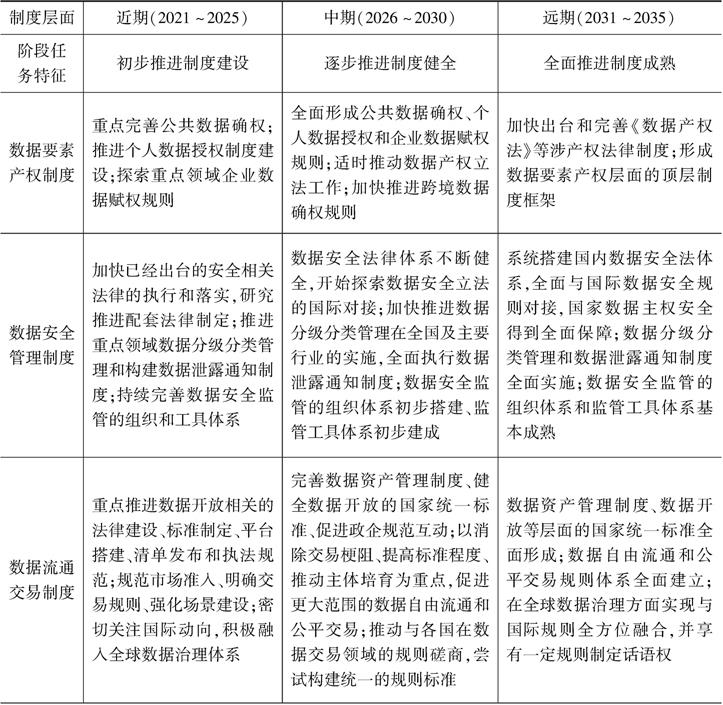 | 制度层面 | 近期(2021~2025) | 中期(2026~2030) | 远期(2031~2035) |
|---|---|---|---|
| 阶段任务特征 | 初步推进制度建设 | 逐步推进制度健全 | 全面推进制度成熟 |
| 数据要素产权制度 | 重点完善公共数据确权;推进个人数据授权制度建设;探索重点领域企业数据赋权规则 | 全面形成公共数据确权、个人数据授权和企业数据赋权规则;适时推动数据产权立法工作;加快推进跨境数据确权规则 | 加快出台和完善《数据产权法》等涉产权法律制度;形成数据要素产权层面的顶层制度框架 |
| 数据安全管理制度 | 加快已经出台的安全相关法律的执行和落实,研究推进配套法律制定;推进重点领域数据分级分类管理和构建数据泄露通知制度;持续完善数据安全监管的组织和工具体系 | 数据安全法律体系不断健全,开始探索数据安全立法的国际对接;加快推进数据分级分类管理在全国及主要行业的实施,全面执行数据泄露通知制度;数据安全监管的组织体系初步搭建、监管工具体系初步建成 | 系统搭建国内数据安全法体系,全面与国际数据安全规则对接,国家数据主权安全得到全面保障;数据分级分类管理和数据泄露通知制度全面实施;数据安全监管的组织体系和监管工具体系基本成熟 |
| 数据流通交易制度 | 重点推进数据开放相关的法律建设、标准制定、平台搭建、清单发布和执法规范;规范市场准入、明确交易规则、强化场景建设;密切关注国际动向,积极融入全球数据治理体系 | 完善数据资产管理制度、健全数据开放的国家统一标准、促进政企规范互动;以消除交易梗阻、提高标准程度、推动主体培育为重点,促进更大范围的数据自由流通和公平交易;推动与各国在数据交易领域的规则磋商,尝试构建统一的规则标准 | 数据资产管理制度、数据开放等层面的国家统一标准全面形成;数据自由流通和公平交易规则体系全面建立;在全球数据治理方面实现与国际规则全方位融合,并享有一定规则制定话语权 |